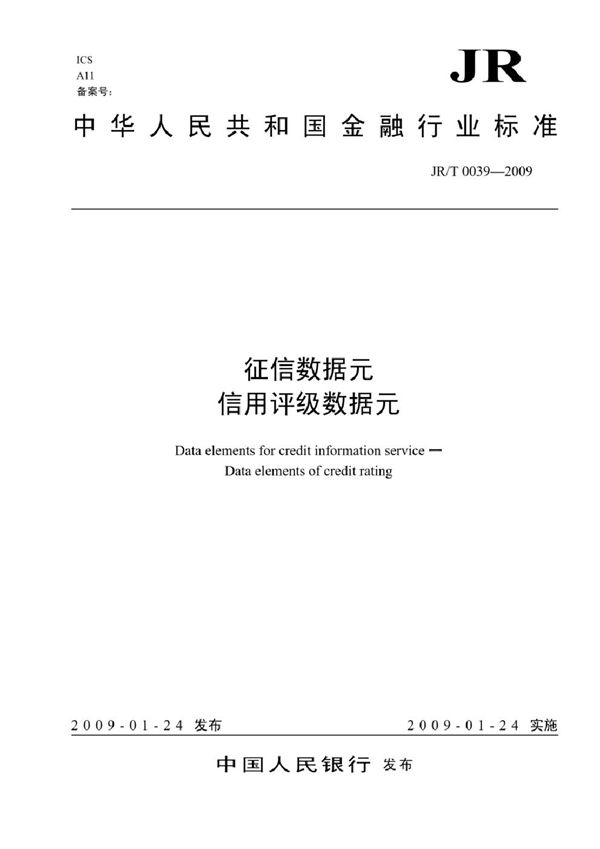 ICS
A11
备案号：

JR

中华人民共和国金融行业标准

JR/T 0039—2009

征信数据元
信用评级数据元

Data elements for credit information service —
Data elements of credit rating

2009-01-24 发布

2009-01-24 实施

中国人民银行 发布